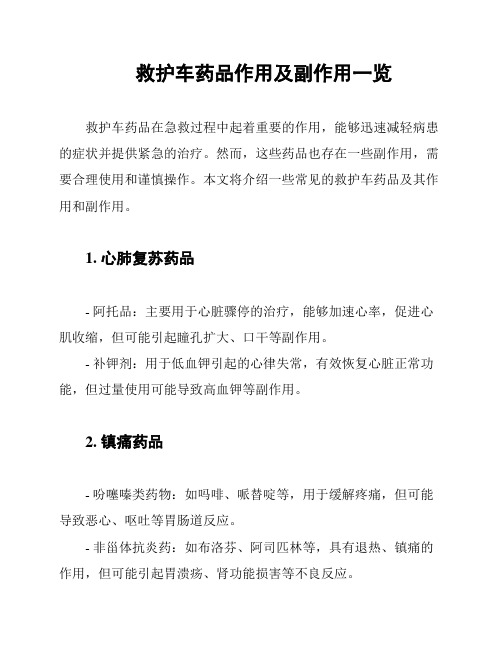 救护车药品作用及副作用一览

救护车药品在急救过程中起着重要的作用，能够迅速减轻病患的症状并提供紧急的治疗。然而，这些药品也存在一些副作用，需要合理使用和谨慎操作。本文将介绍一些常见的救护车药品及其作用和副作用。

1. 心肺复苏药品

- 阿托品：主要用于心脏骤停的治疗，能够加速心率，促进心肌收缩，但可能引起瞳孔扩大、口干等副作用。
- 补钾剂：用于低血钾引起的心律失常，有效恢复心脏正常功能，但过量使用可能导致高血钾等副作用。

2. 镇痛药品

- 吩噻嗪类药物：如吗啡、哌替啶等，用于缓解疼痛，但可能导致恶心、呕吐等胃肠道反应。
- 非甾体抗炎药：如布洛芬、阿司匹林等，具有退热、镇痛的作用，但可能引起胃溃疡、肾功能损害等不良反应。